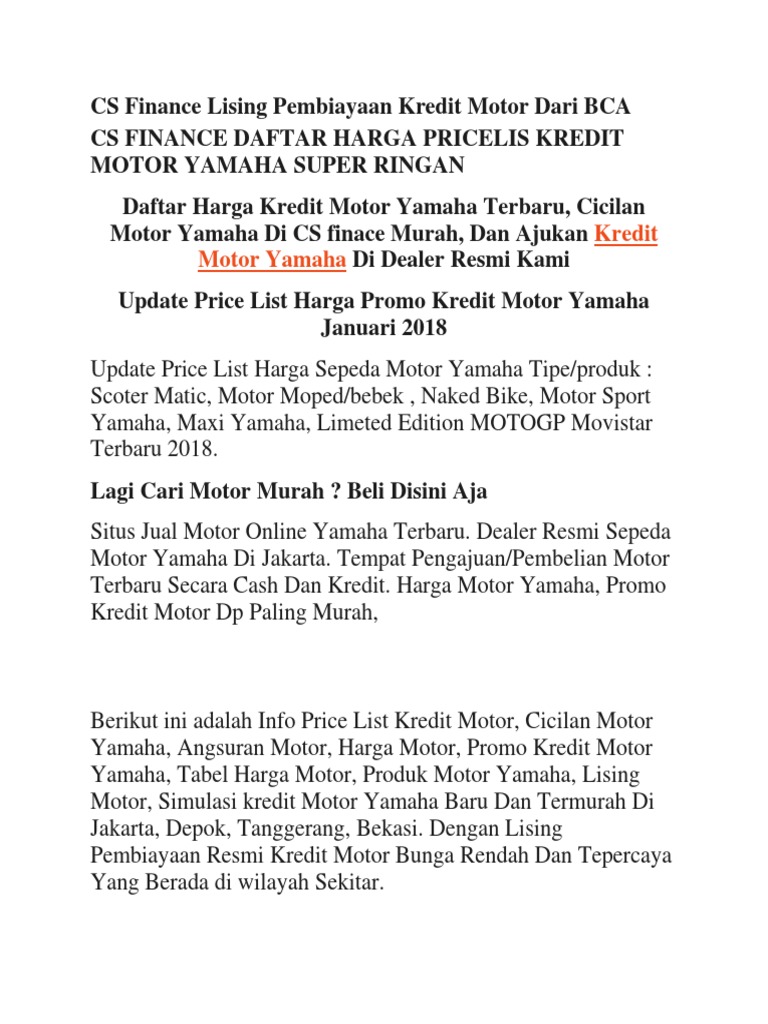 CS Finance Lising Pembiayaan Kredit Motor Dari BCA

CS FINANCE DAFTAR HARGA PRICELIS KREDIT MOTOR YAMAHA SUPER RINGAN

Daftar Harga Kredit Motor Yamaha Terbaru, Cicilan Motor Yamaha Di CS finace Murah, Dan Ajukan Kredit Motor Yamaha Di Dealer Resmi Kami

Update Price List Harga Promo Kredit Motor Yamaha Januari 2018

Update Price List Harga Sepeda Motor Yamaha Tipe/produk : Scoter Matic, Motor Moped/bebek , Naked Bike, Motor Sport Yamaha, Maxi Yamaha, Limeted Edition MOTOGP Movistar Terbaru 2018.

Lagi Cari Motor Murah ? Beli Disini Aja

Situs Jual Motor Online Yamaha Terbaru. Dealer Resmi Sepeda Motor Yamaha Di Jakarta. Tempat Pengajuan/Pembelian Motor Terbaru Secara Cash Dan Kredit. Harga Motor Yamaha, Promo Kredit Motor Dp Paling Murah,

Berikut ini adalah Info Price List Kredit Motor, Cicilan Motor Yamaha, Angsuran Motor, Harga Motor, Promo Kredit Motor Yamaha, Tabel Harga Motor, Produk Motor Yamaha, Lising Motor, Simulasi kredit Motor Yamaha Baru Dan Termurah Di Jakarta, Depok, Tanggerang, Bekasi. Dengan Lising Pembiayaan Resmi Kredit Motor Bunga Rendah Dan Tepercaya Yang Berada di wilayah Sekitar.